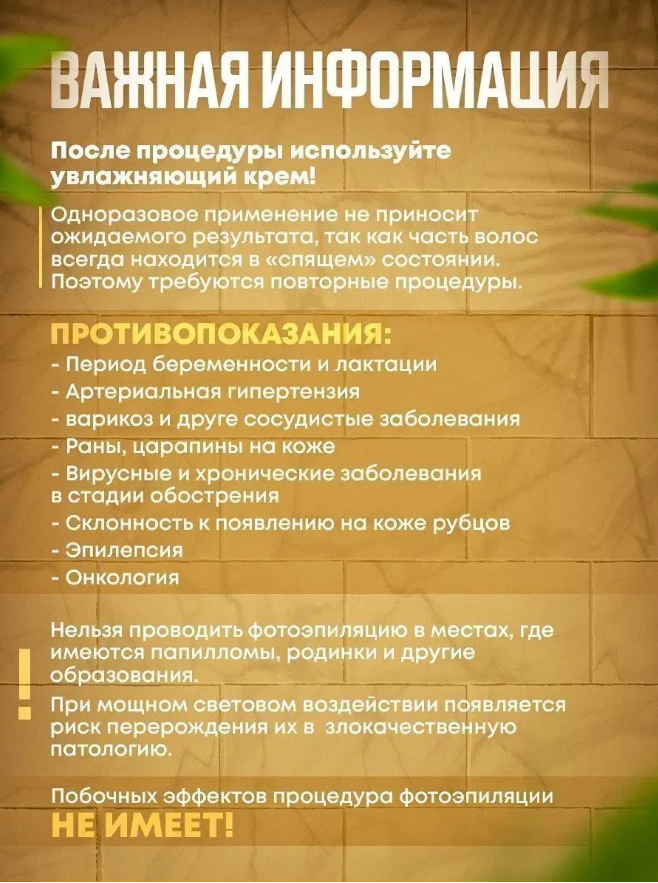 ВАЖНАЯ ИНФОРМАЦИЯ

После процедуры используйте увлажняющий крем!

Одноразовое применение не приносит ожидаемого результата, так как часть волос всегда находится в «спящем» состоянии. Поэтому требуются повторные процедуры.

ПРОТИВОПОКАЗАНИЯ:
- Период беременности и лактации
- Артериальная гипертензия
- варикоз и друге сосудистые заболевания
- Раны, царапины на коже
- Вирусные и хронические заболевания в стадии обострения
- Склонность к появлению на коже рубцов
- Эпилепсия
- Онкология

!

Нельзя проводить фотоэпиляцию в местах, где имеются папилломы, родинки и другие образования.

При мощном световом воздействии появляется риск перерождения их в злокачественную патологию.

Побочных эффектов процедура фотоэпиляции НЕ ИМЕЕТ!